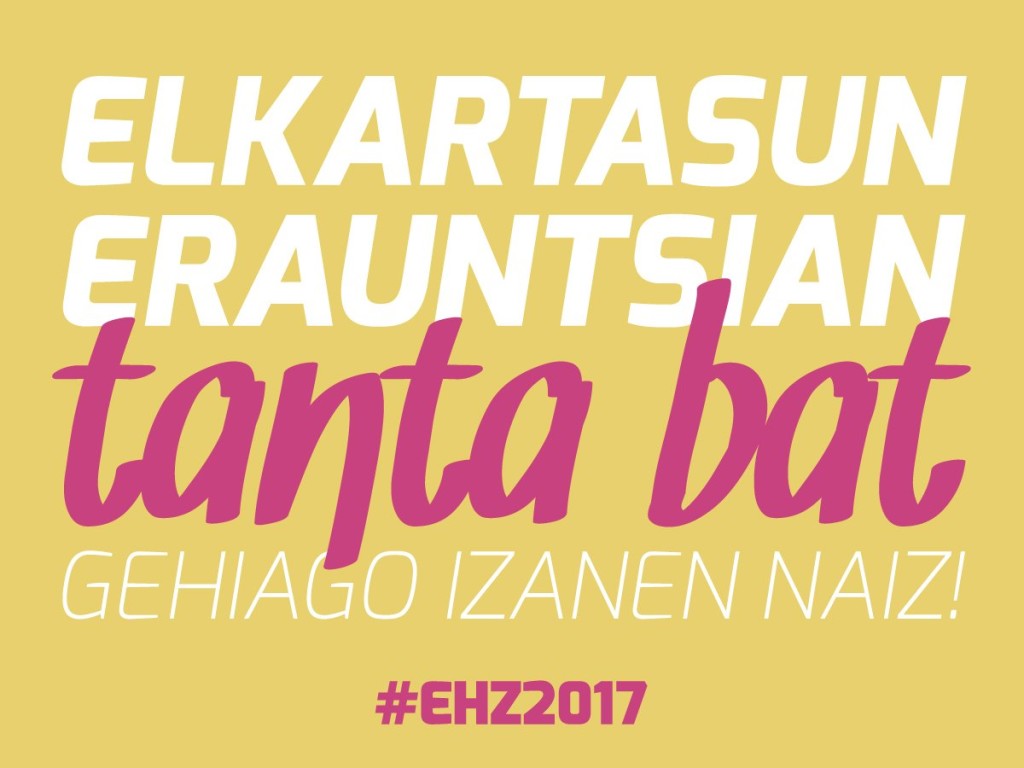 ELKARTASUN ERAUNTSIAN
tanta bat
GEHIAGO IZANEN NAIZ!

#EHZ2017